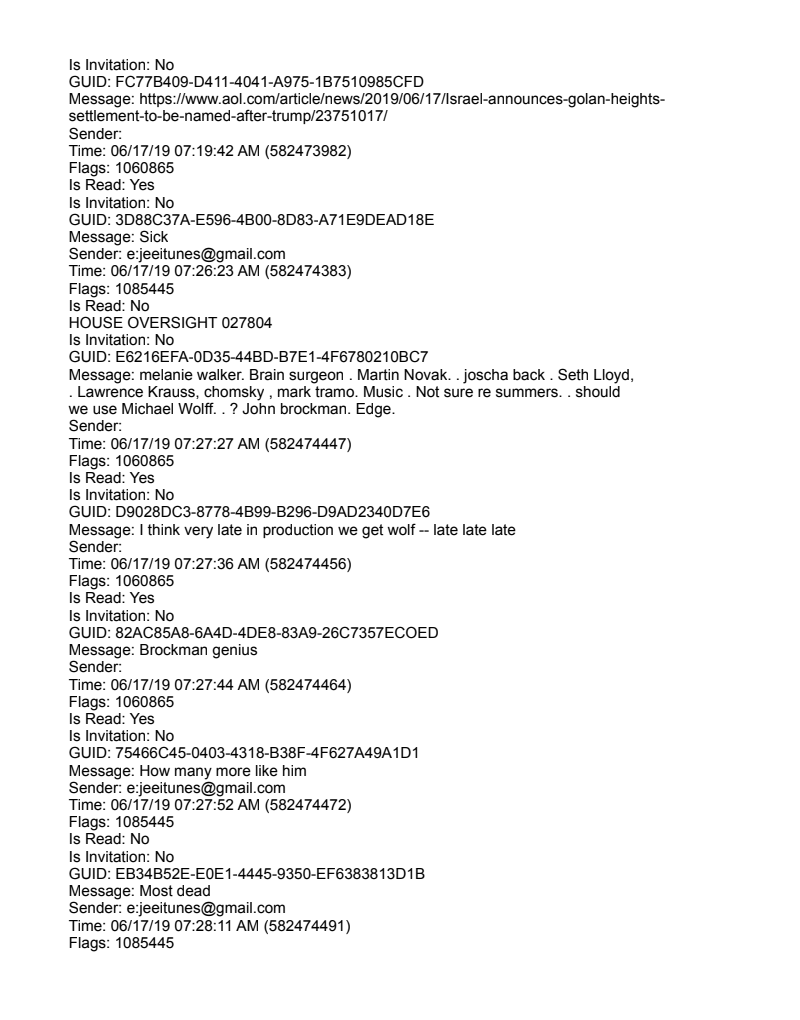 Is Invitation: No
GUID: FC77B409-D411-4041-A975-1B7510985CFD
Message: https://www.aol.com/article/news/2019/06/17/Israel-announces-golan-heights-settlement-to-be-named-after-trump/23751017/
Sender:
Time: 06/17/19 07:19:42 AM (582473982)
Flags: 1060865
Is Read: Yes
Is Invitation: No
GUID: 3D88C37A-E596-4B00-8D83-A71E9DEAD18E
Message: Sick
Sender: e:jeeitunes@gmail.com
Time: 06/17/19 07:26:23 AM (582474383)
Flags: 1085445
Is Read: No
HOUSE OVERSIGHT 027804
Is Invitation: No
GUID: E6216EFA-0D35-44BD-B7E1-4F6780210BC7
Message: melanie walker. Brain surgeon . Martin Novak. . joscha back . Seth Lloyd, . Lawrence Krauss, chomsky , mark tramo. Music . Not sure re summers. . should we use Michael Wolff. . ? John brockman. Edge.
Sender:
Time: 06/17/19 07:27:27 AM (582474447)
Flags: 1060865
Is Read: Yes
Is Invitation: No
GUID: D9028DC3-8778-4B99-B296-D9AD2340D7E6
Message: I think very late in production we get wolf -- late late late
Sender:
Time: 06/17/19 07:27:36 AM (582474456)
Flags: 1060865
Is Read: Yes
Is Invitation: No
GUID: 82AC85A8-6A4D-4DE8-83A9-26C7357ECOED
Message: Brockman genius
Sender:
Time: 06/17/19 07:27:44 AM (582474464)
Flags: 1060865
Is Read: Yes
Is Invitation: No
GUID: 75466C45-0403-4318-B38F-4F627A49A1D1
Message: How many more like him
Sender: e:jeeitunes@gmail.com
Time: 06/17/19 07:27:52 AM (582474472)
Flags: 1085445
Is Read: No
Is Invitation: No
GUID: EB34B52E-E0E1-4445-9350-EF6383813D1B
Message: Most dead
Sender: e:jeeitunes@gmail.com
Time: 06/17/19 07:28:11 AM (582474491)
Flags: 1085445